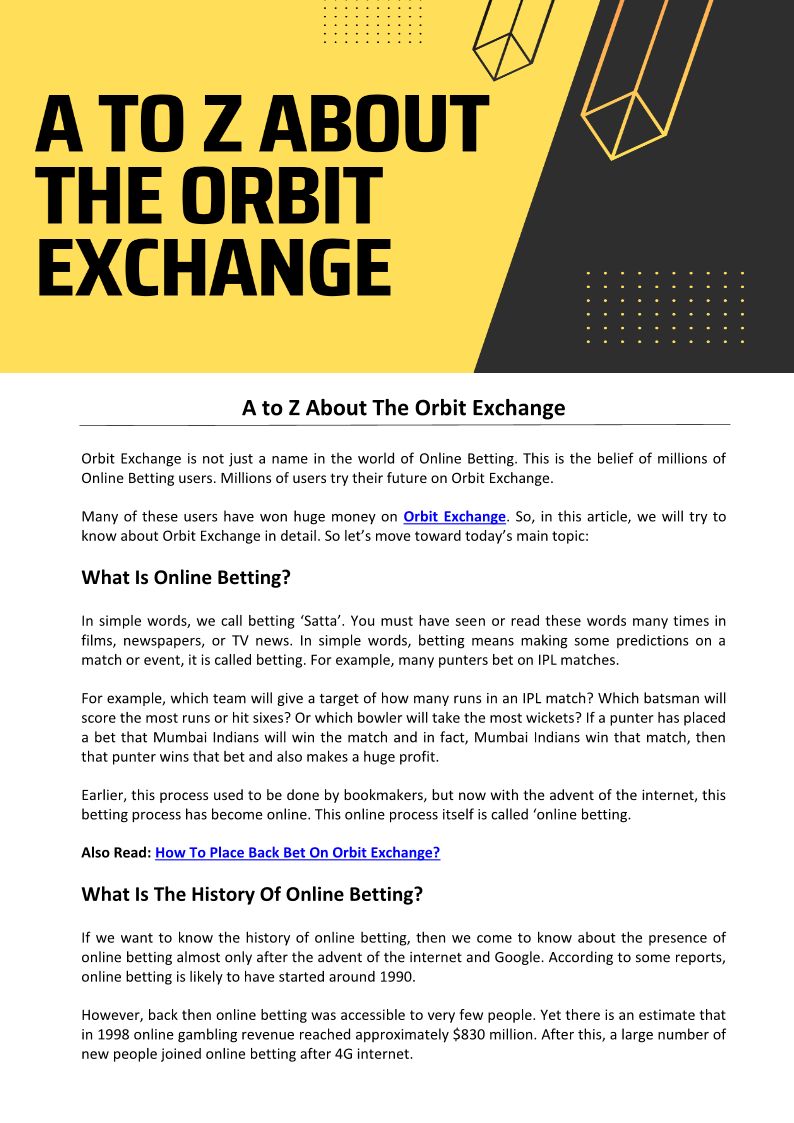 A TO Z ABOUT THE ORBIT EXCHANGE

A to Z About The Orbit Exchange

Orbit Exchange is not just a name in the world of Online Betting. This is the belief of millions of Online Betting users. Millions of users try their future on Orbit Exchange.

Many of these users have won huge money on Orbit Exchange. So, in this article, we will try to know about Orbit Exchange in detail. So let's move toward today's main topic:

What Is Online Betting?

In simple words, we call betting 'Satta'. You must have seen or read these words many times in films, newspapers, or TV news. In simple words, betting means making some predictions on a match or event, it is called betting. For example, many punters bet on IPL matches.

For example, which team will give a target of how many runs in an IPL match? Which batsman will score the most runs or hit sixes? Or which bowler will take the most wickets? If a punter has placed a bet that Mumbai Indians will win the match and in fact, Mumbai Indians win that match, then that punter wins that bet and also makes a huge profit.

Earlier, this process used to be done by bookmakers, but now with the advent of the internet, this betting process has become online. This online process itself is called 'online betting.

Also Read: How To Place Back Bet On Orbit Exchange?

What Is The History Of Online Betting?

If we want to know the history of online betting, then we come to know about the presence of online betting almost only after the advent of the internet and Google. According to some reports, online betting is likely to have started around 1990.

However, back then online betting was accessible to very few people. Yet there is an estimate that in 1998 online gambling revenue reached approximately $830 million. After this, a large number of new people joined online betting after 4G internet.